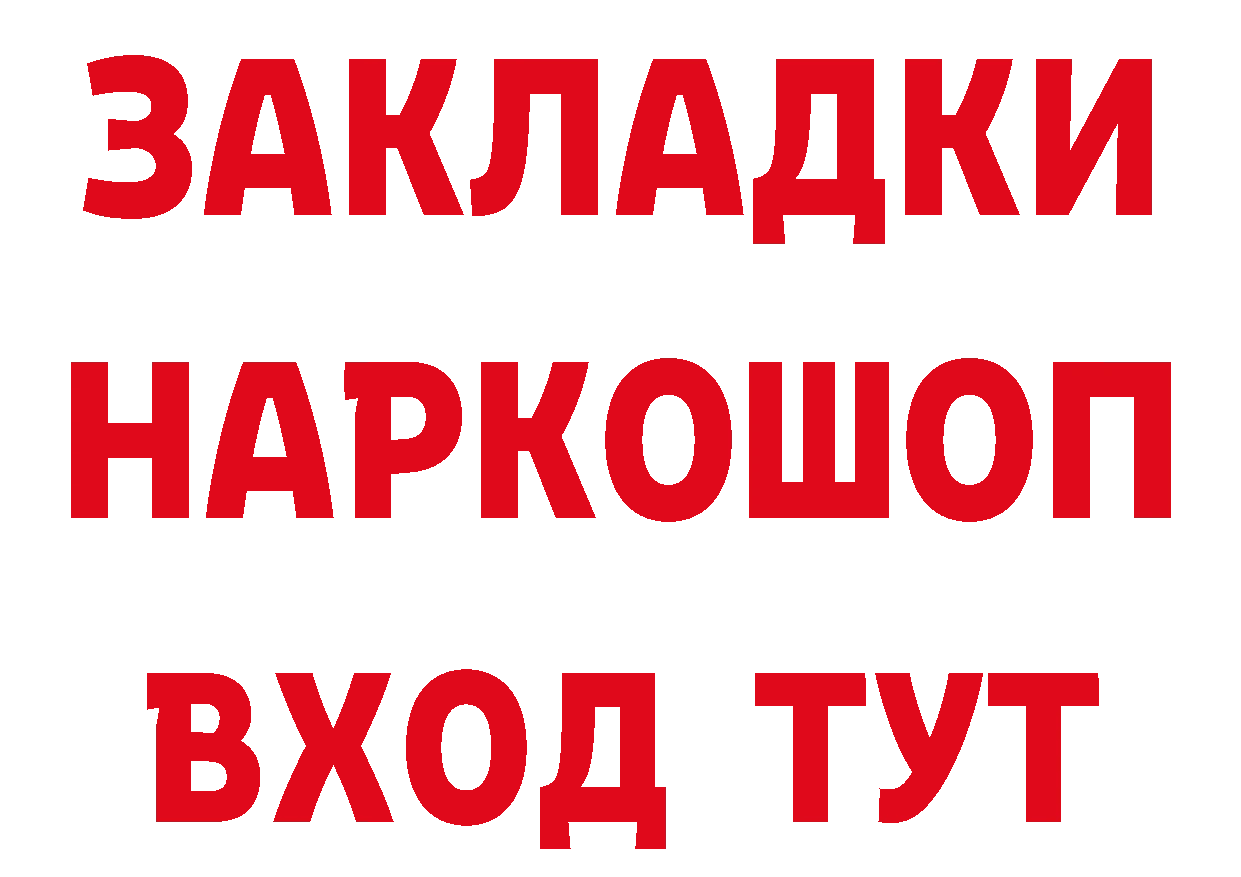 ЗАКЛАДКИ НАРКОШОП ВХОД ТУТ